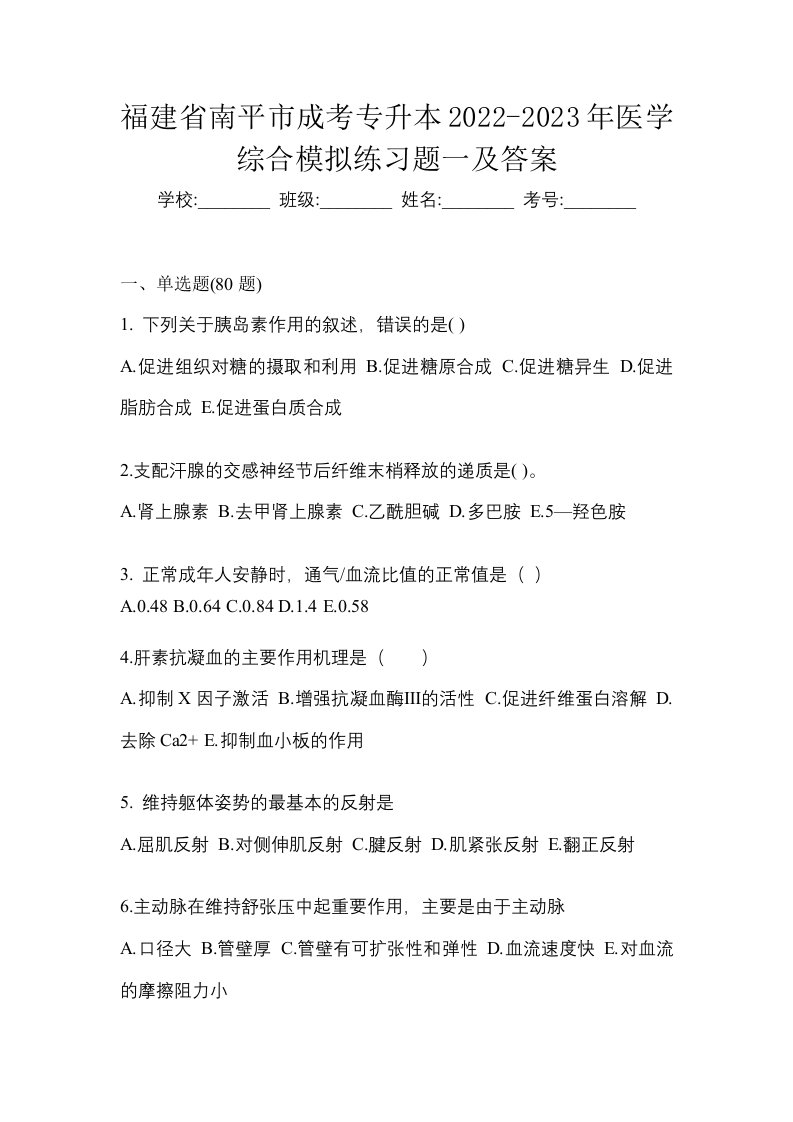 福建省南平市成考专升本2022-2023年医学综合模拟练习题一及答案

学校:________ 班级:________ 姓名:________ 考号:________

一、单选题(80 题)

1. 下列关于胰岛素作用的叙述，错误的是( )

A.促进组织对糖的摄取和利用 B.促进糖原合成 C.促进糖异生 D.促进脂肪合成 E.促进蛋白质合成

2.支配汗腺的交感神经节后纤维末梢释放的递质是( )。

A.肾上腺素 B.去甲肾上腺素 C.乙酰胆碱 D.多巴胺 E.5—羟色胺

3. 正常成年人安静时，通气/血流比值的正常值是（ ）

A.0.48 B.0.64 C.0.84 D.1.4 E.0.58

4.肝素抗凝血的主要作用机理是（　　）

A.抑制 X 因子激活 B.增强抗凝血酶III的活性 C.促进纤维蛋白溶解 D.去除 Ca2+ E.抑制血小板的作用

5. 维持躯体姿势的最基本的反射是

A.屈肌反射 B.对侧伸肌反射 C.腱反射 D.肌紧张反射 E.翻正反射

6.主动脉在维持舒张压中起重要作用，主要是由于主动脉

A.口径大 B.管壁厚 C.管壁有可扩张性和弹性 D.血流速度快 E.对血流的摩擦阻力小